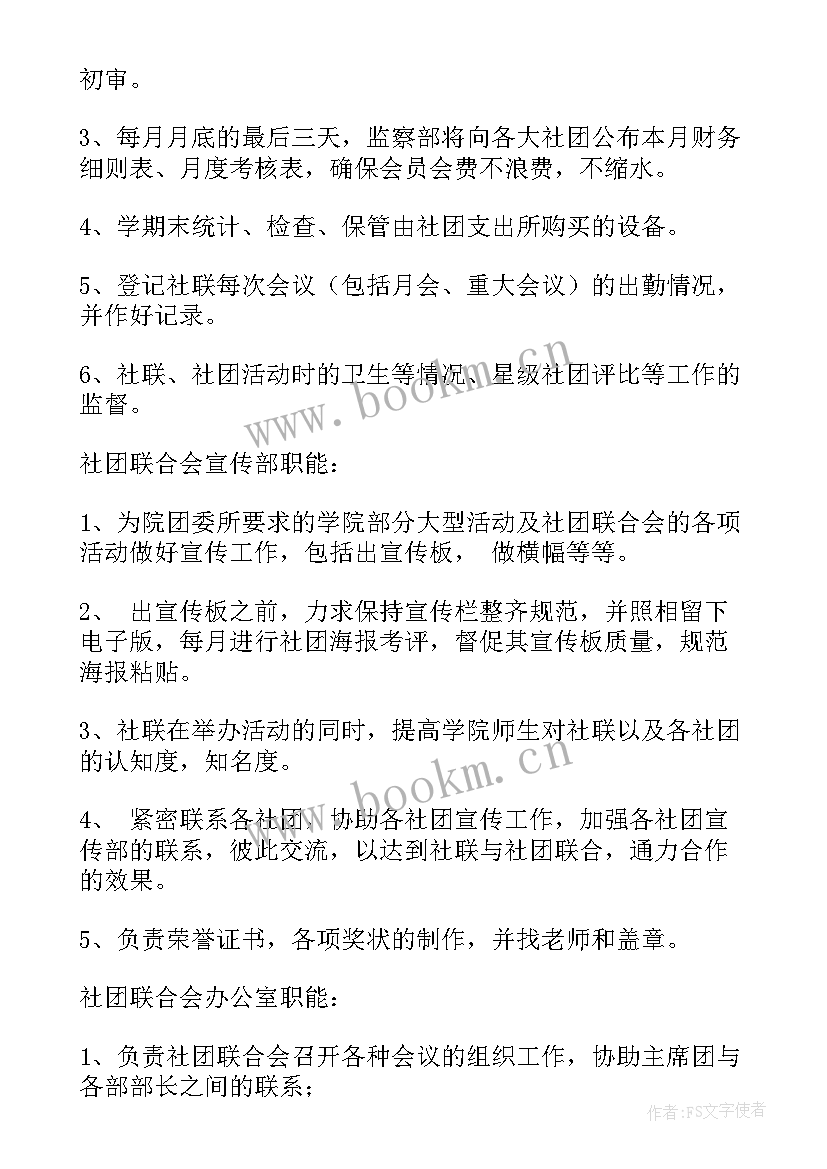 初审。

3、每月月底的最后三天，监察部将向各大社团公布本月财务细则表、月度考核表，确保会员会费不浪费，不缩水。

4、学期末统计、检查、保管由社团支出所购买的设备。

5、登记社联每次会议（包括月会、重大会议）的出勤情况，并作好记录。

6、社联、社团活动时的卫生等情况、星级社团评比等工作的监督。

www.bookm.cn

社团联合会宣传部职能：

1、为院团委所要求的学院部分大型活动及社团联合会的各项活动做好宣传工作，包括出宣传板， 做横幅等等。

2、 出宣传板之前，力求保持宣传栏整齐规范，并照相留下电子版，每月进行社团海报考评，督促其宣传板质量，规范海报粘贴。

3、社联在举办活动的同时，提高学院师生对社联以及各社团的认知度，知名度。

www.bookm.cn

4、 紧密联系各社团，协助各社团宣传工作，加强各社团宣传部的联系，彼此交流，以达到社联与社团联合，通力合作的效果。

5、负责荣誉证书，各项奖状的制作，并找老师和盖章。

社团联合会办公室职能：

1、负责社团联合会召开各种会议的组织工作，协助主席团与各部部长之间的联系；

作者：FS文字使者